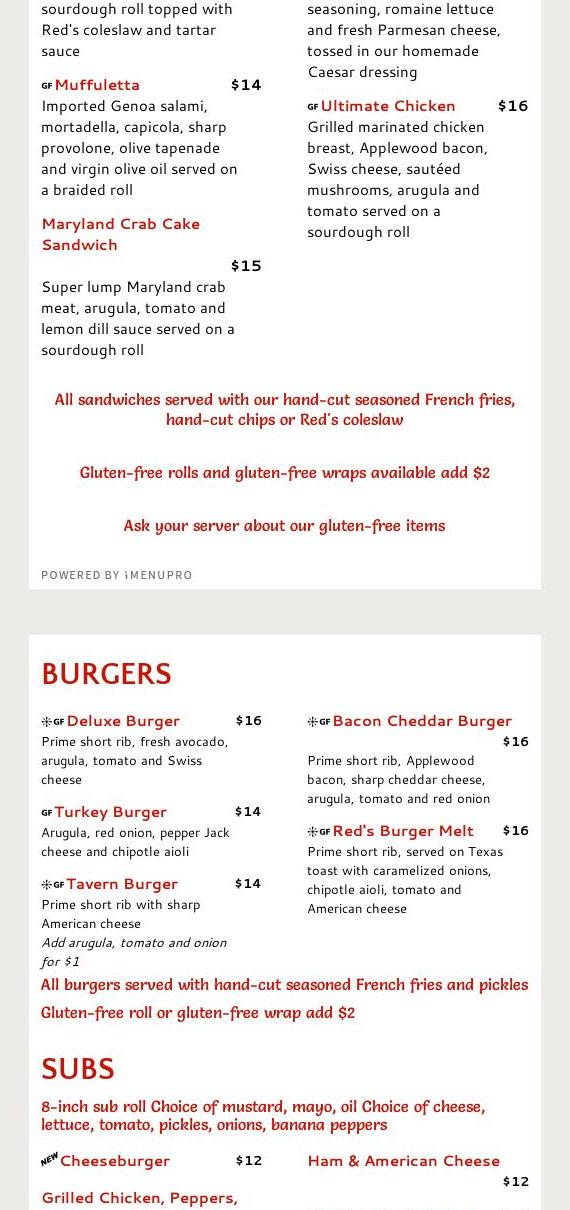 sourdough roll topped with Red's coleslaw and tartar sauce

GF Muffuletta $14
Imported Genoa salami, mortadella, capicola, sharp provolone, olive tapenade and virgin olive oil served on a braided roll

Maryland Crab Cake Sandwich $15
Super lump Maryland crab meat, arugula, tomato and lemon dill sauce served on a sourdough roll

seasoning, romaine lettuce and fresh Parmesan cheese, tossed in our homemade Caesar dressing

GF Ultimate Chicken $16
Grilled marinated chicken breast, Applewood bacon, Swiss cheese, sautéed mushrooms, arugula and tomato served on a sourdough roll

All sandwiches served with our hand-cut seasoned French fries, hand-cut chips or Red's coleslaw

Gluten-free rolls and gluten-free wraps available add $2

Ask your server about our gluten-free items

POWERED BY iMENUPRO

BURGERS

GF Deluxe Burger $16
Prime short rib, fresh avocado, arugula, tomato and Swiss cheese

GF Turkey Burger $14
Arugula, red onion, pepper Jack cheese and chipotle aioli

GF Tavern Burger $14
Prime short rib with sharp American cheese
Add arugula, tomato and onion for $1

GF Bacon Cheddar Burger $16
Prime short rib, Applewood bacon, sharp cheddar cheese, arugula, tomato and red onion

GF Red's Burger Melt $16
Prime short rib, served on Texas toast with caramelized onions, chipotle aioli, tomato and American cheese

All burgers served with hand-cut seasoned French fries and pickles
Gluten-free roll or gluten-free wrap add $2

SUBS

8-inch sub roll Choice of mustard, mayo, oil Choice of cheese, lettuce, tomato, pickles, onions, banana peppers

NEW Cheeseburger $12

Grilled Chicken, Peppers,

Ham & American Cheese $12